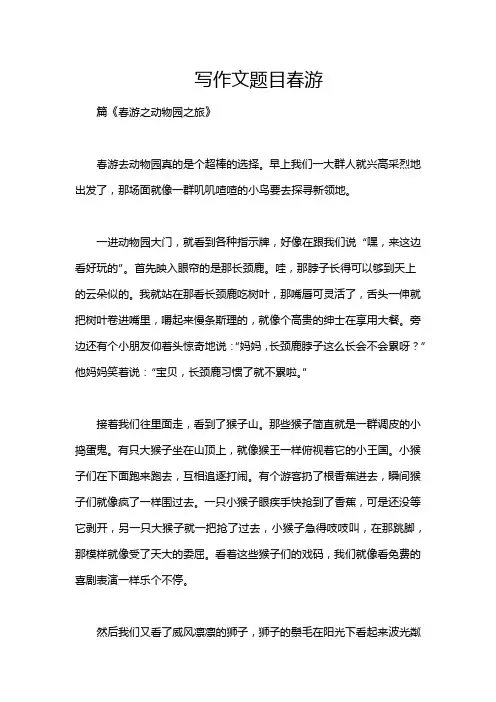 写作文题目春游

篇《春游之动物园之旅》

春游去动物园真的是个超棒的选择。早上我们一大群人就兴高采烈地出发了，那场面就像一群叽叽喳喳的小鸟要去探寻新领地。

一进动物园大门，就看到各种指示牌，好像在跟我们说“嘿，来这边看好玩的”。首先映入眼帘的是那长颈鹿。哇，那脖子长得可以够到天上的云朵似的。我就站在那看长颈鹿吃树叶，那嘴唇可灵活了，舌头一伸就把树叶卷进嘴里，嚼起来慢条斯理的，就像个高贵的绅士在享用大餐。旁边还有个小朋友仰着头惊奇地说：“妈妈，长颈鹿脖子这么长会不会累呀？”他妈妈笑着说：“宝贝，长颈鹿习惯了就不累啦。”

接着我们往里面走，看到了猴子山。那些猴子简直就是一群调皮的小捣蛋鬼。有只大猴子坐在山顶上，就像猴王一样俯视着它的小王国。小猴子们在下面跑来跑去，互相追逐打闹。有个游客扔了根香蕉进去，瞬间猴子们就像疯了一样围过去。一只小猴子眼疾手快抢到了香蕉，可是还没等它剥开，另一只大猴子就一把抢了过去，小猴子急得吱吱叫，在那跳脚，那模样就像受了天大的委屈。看着这些猴子们的戏码，我们就像看免费的喜剧表演一样乐个不停。

然后我们又看了威风凛凛的狮子，狮子的鬃毛在阳光下看起来波光粼